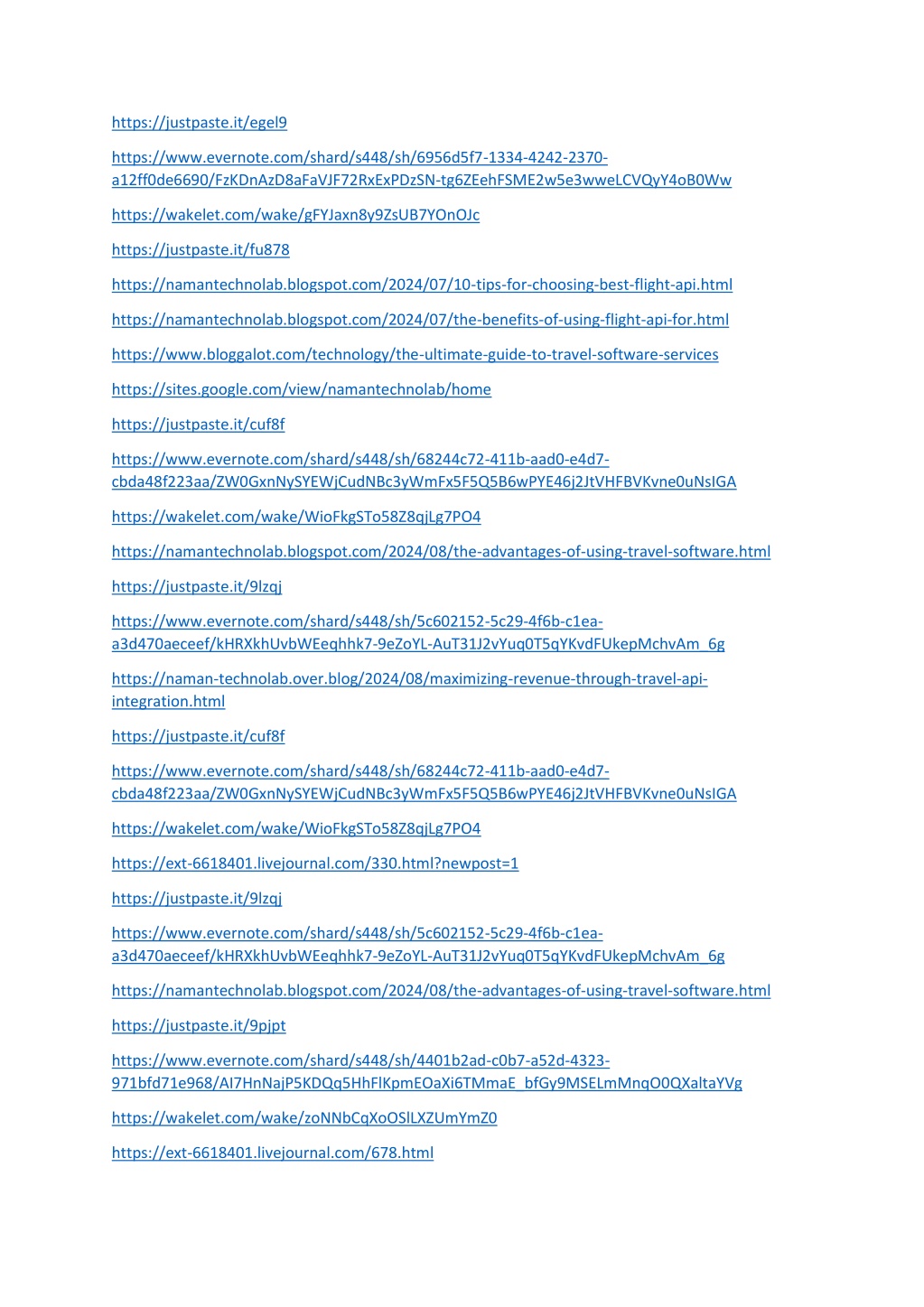 https://justpaste.it/egel9

https://www.evernote.com/shard/s448/sh/6956d5f7-1334-4242-2370-a12ff0de6690/FzKDnAzD8aFaVJF72RxExPDzSN-tg6ZEehFSME2w5e3wweLCVQyY4oB0Ww

https://wakelet.com/wake/gFYJaxn8y9ZsUB7YOnOJc

https://justpaste.it/fu878

https://namantechnolab.blogspot.com/2024/07/10-tips-for-choosing-best-flight-api.html

https://namantechnolab.blogspot.com/2024/07/the-benefits-of-using-flight-api-for.html

https://www.bloggalot.com/technology/the-ultimate-guide-to-travel-software-services

https://sites.google.com/view/namantechnolab/home

https://justpaste.it/cuf8f

https://www.evernote.com/shard/s448/sh/68244c72-411b-aad0-e4d7-cbda48f223aa/ZW0GxnNySYEWjCudNBc3yWmFx5F5Q5B6wPYE46j2JtVHFBVKvne0uNsIGA

https://wakelet.com/wake/WioFkgSTo58Z8qjLg7PO4

https://namantechnolab.blogspot.com/2024/08/the-advantages-of-using-travel-software.html

https://justpaste.it/9lzqj

https://www.evernote.com/shard/s448/sh/5c602152-5c29-4f6b-c1ea-a3d470aeceef/kHRXkhUvbWEeqhhk7-9eZoYL-AuT31J2vYuq0T5qYKvdFUkepMchvAm_6g

https://naman-technolab.over.blog/2024/08/maximizing-revenue-through-travel-api-integration.html

https://justpaste.it/cuf8f

https://www.evernote.com/shard/s448/sh/68244c72-411b-aad0-e4d7-cbda48f223aa/ZW0GxnNySYEWjCudNBc3yWmFx5F5Q5B6wPYE46j2JtVHFBVKvne0uNsIGA

https://wakelet.com/wake/WioFkgSTo58Z8qjLg7PO4

https://ext-6618401.livejournal.com/330.html?newpost=1

https://justpaste.it/9lzqj

https://www.evernote.com/shard/s448/sh/5c602152-5c29-4f6b-c1ea-a3d470aeceef/kHRXkhUvbWEeqhhk7-9eZoYL-AuT31J2vYuq0T5qYKvdFUkepMchvAm_6g

https://namantechnolab.blogspot.com/2024/08/the-advantages-of-using-travel-software.html

https://justpaste.it/9pjpt

https://www.evernote.com/shard/s448/sh/4401b2ad-c0b7-a52d-4323-971bfd71e968/AI7HnNajP5KDQq5HhFlKpmEOaXi6TMmaE_bfGy9MSELmMnqO0QXaltaYVg

https://wakelet.com/wake/zoNNbCqXoOSlLXZUmYmZ0

https://ext-6618401.livejournal.com/678.html